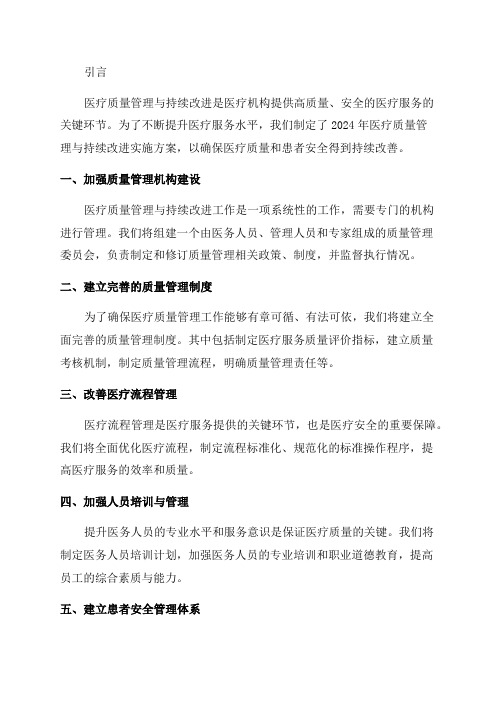 引言

医疗质量管理与持续改进是医疗机构提供高质量、安全的医疗服务的关键环节。为了不断提升医疗服务水平，我们制定了 2024 年医疗质量管理与持续改进实施方案，以确保医疗质量和患者安全得到持续改善。

一、加强质量管理机构建设

医疗质量管理与持续改进工作是一项系统性的工作，需要专门的机构进行管理。我们将组建一个由医务人员、管理人员和专家组成的质量管理委员会，负责制定和修订质量管理相关政策、制度，并监督执行情况。

二、建立完善的质量管理制度

为了确保医疗质量管理工作能够有章可循、有法可依，我们将建立全面完善的质量管理制度。其中包括制定医疗服务质量评价指标，建立质量考核机制，制定质量管理流程，明确质量管理责任等。

三、改善医疗流程管理

医疗流程管理是医疗服务提供的关键环节，也是医疗安全的重要保障。我们将全面优化医疗流程，制定流程标准化、规范化的标准操作程序，提高医疗服务的效率和质量。

四、加强人员培训与管理

提升医务人员的专业水平和服务意识是保证医疗质量的关键。我们将制定医务人员培训计划，加强医务人员的专业培训和职业道德教育，提高员工的综合素质与能力。

五、建立患者安全管理体系